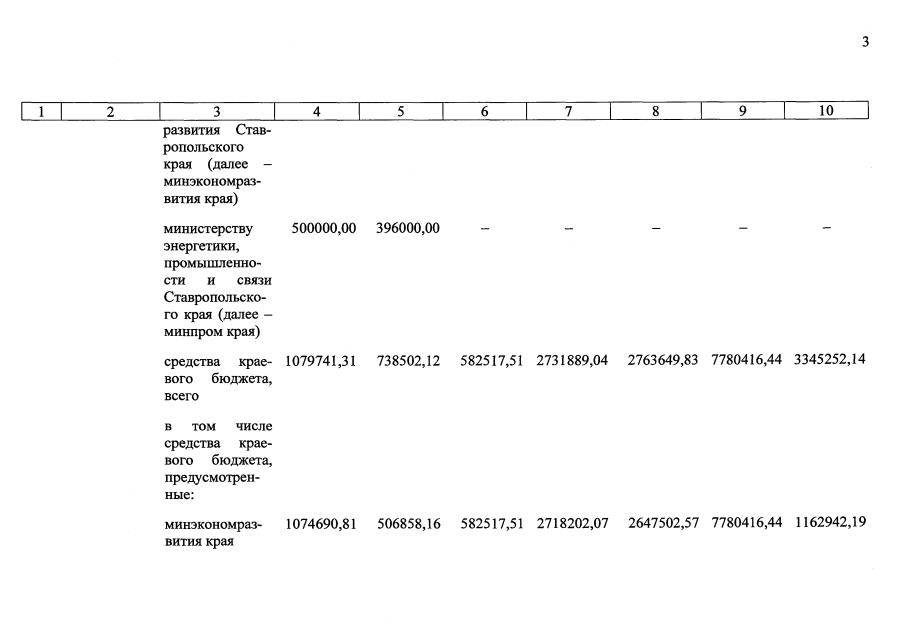 3

| 1 | 2 | 3 | 4 | 5 | 6 | 7 | 8 | 9 | 10 |
|---|---|---|---|---|---|---|---|---|---|
| | | развития Ставропольского края (далее – минэкономразвития края) | | | | | | | |
| | | министерству энергетики, промышленности и связи Ставропольского края (далее – минпром края) | 500000,00 | 396000,00 | – | – | – | – | – |
| | | средства краевого бюджета, всего | 1079741,31 | 738502,12 | 582517,51 | 2731889,04 | 2763649,83 | 7780416,44 | 3345252,14 |
| | | в том числе средства краевого бюджета, предусмотренные: | | | | | | | |
| | | минэкономразвития края | 1074690,81 | 506858,16 | 582517,51 | 2718202,07 | 2647502,57 | 7780416,44 | 1162942,19 |